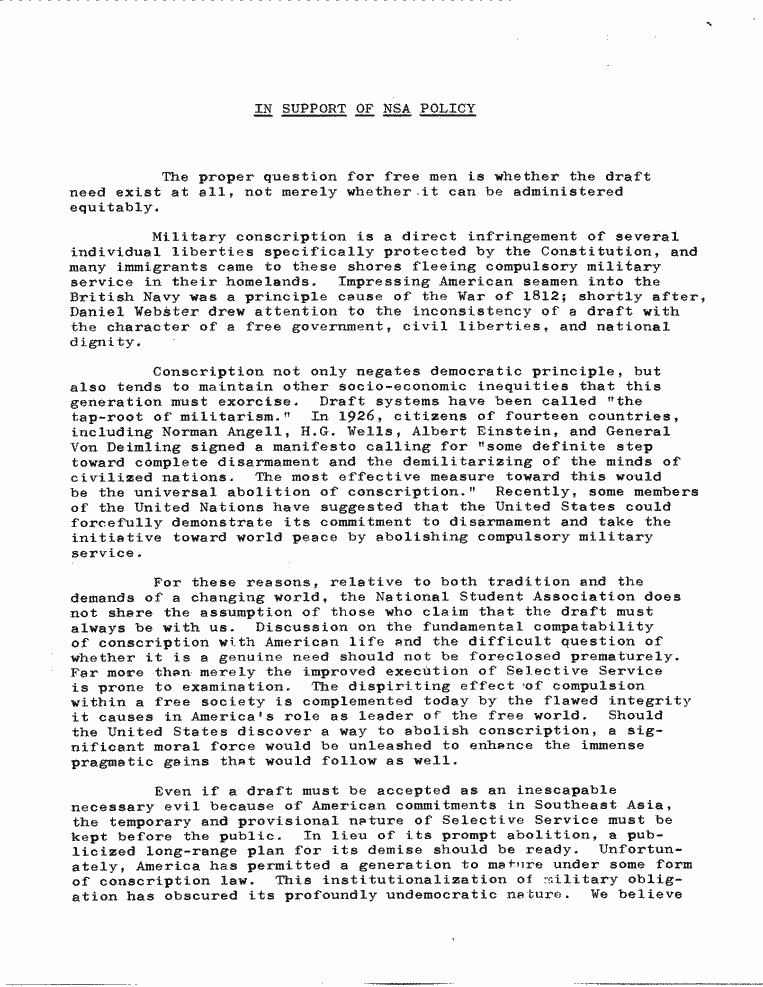 IN SUPPORT OF NSA POLICY

The proper question for free men is whether the draft need exist at all, not merely whether it can be administered equitably.

Military conscription is a direct infringement of several individual liberties specifically protected by the Constitution, and many immigrants came to these shores fleeing compulsory military service in their homelands. Impressing American seamen into the British Navy was a principle cause of the War of 1812; shortly after, Daniel Webster drew attention to the inconsistency of a draft with the character of a free government, civil liberties, and national dignity.

Conscription not only negates democratic principle, but also tends to maintain other socio-economic inequities that this generation must exorcise. Draft systems have been called "the tap-root of militarism." In 1926, citizens of fourteen countries, including Norman Angell, H.G. Wells, Albert Einstein, and General Von Deimling signed a manifesto calling for "some definite step toward complete disarmament and the demilitarizing of the minds of civilized nations. The most effective measure toward this would be the universal abolition of conscription." Recently, some members of the United Nations have suggested that the United States could forcefully demonstrate its commitment to disarmament and take the initiative toward world peace by abolishing compulsory military service.

For these reasons, relative to both tradition and the demands of a changing world, the National Student Association does not share the assumption of those who claim that the draft must always be with us. Discussion on the fundamental compatability of conscription with American life and the difficult question of whether it is a genuine need should not be foreclosed prematurely. Far more than merely the improved execution of Selective Service is prone to examination. The dispiriting effect of compulsion within a free society is complemented today by the flawed integrity it causes in America's role as leader of the free world. Should the United States discover a way to abolish conscription, a significant moral force would be unleashed to enhance the immense pragmatic gains that would follow as well.

Even if a draft must be accepted as an inescapable necessary evil because of American commitments in Southeast Asia, the temporary and provisional nature of Selective Service must be kept before the public. In lieu of its prompt abolition, a publicized long-range plan for its demise should be ready. Unfortunately, America has permitted a generation to mature under some form of conscription law. This institutionalization of military obligation has obscured its profoundly undemocratic nature. We believe